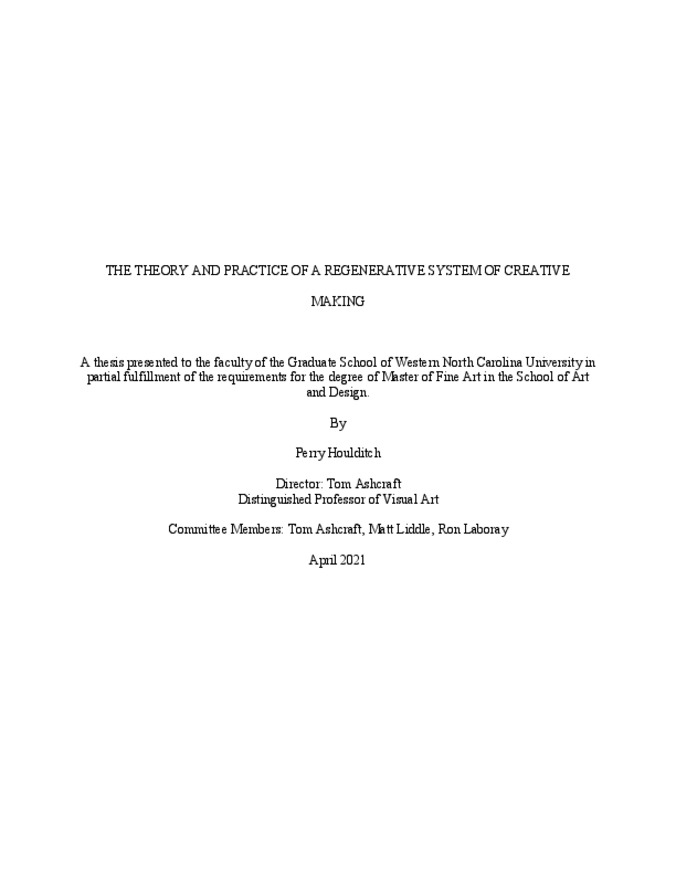 THE THEORY AND PRACTICE OF A REGENERATIVE SYSTEM OF CREATIVE MAKING

A thesis presented to the faculty of the Graduate School of Western North Carolina University in partial fulfillment of the requirements for the degree of Master of Fine Art in the School of Art and Design.

By

Perry Houlditch

Director: Tom Ashcraft
Distinguished Professor of Visual Art

Committee Members: Tom Ashcraft, Matt Liddle, Ron Laboray

April 2021